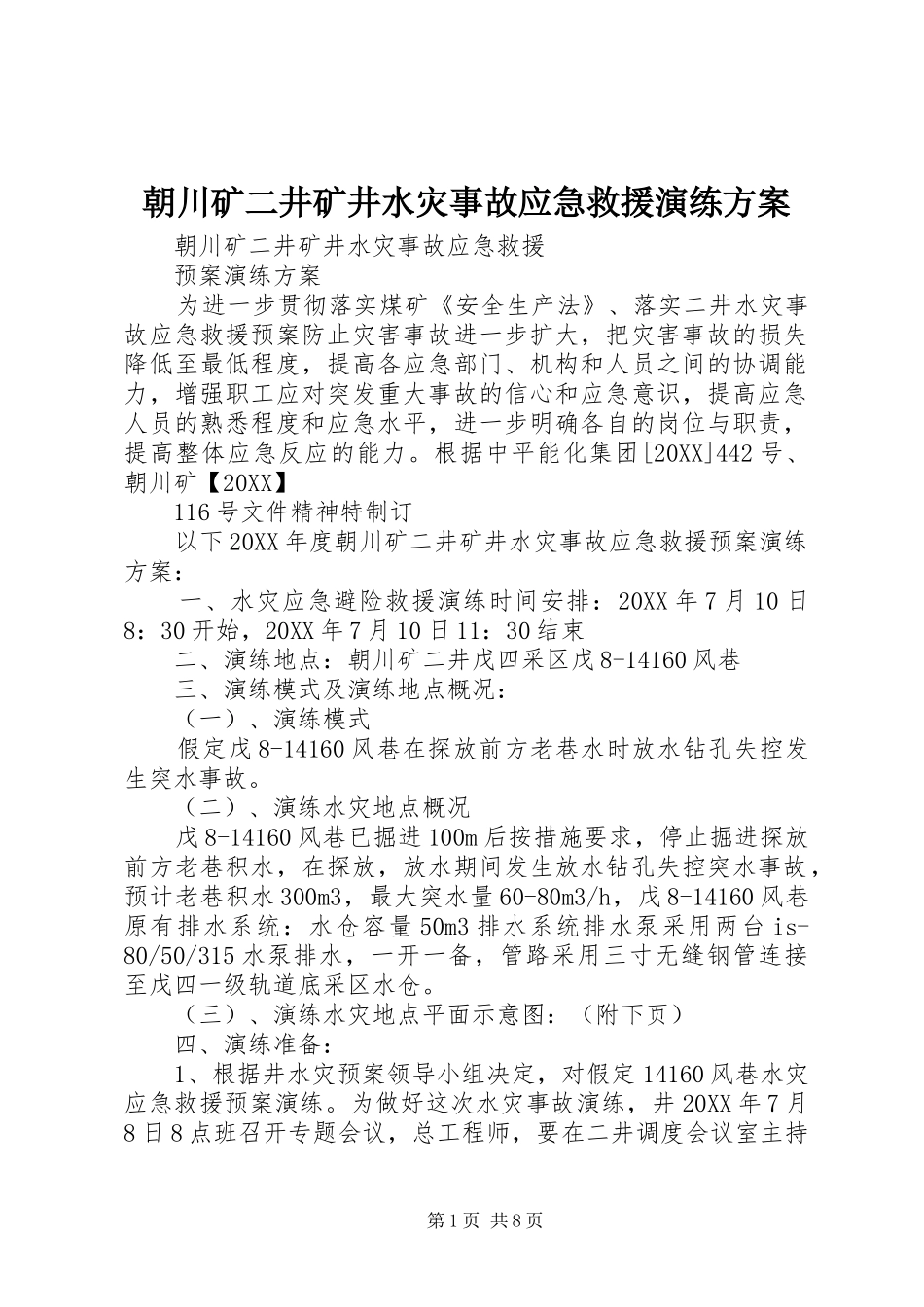 朝川矿二井矿井水灾事故应急救援演练方案

朝川矿二井矿井水灾事故应急救援

预案演练方案

为进一步贯彻落实煤矿《安全生产法》、落实二井水灾事故应急救援预案防止灾害事故进一步扩大，把灾害事故的损失降低至最低程度，提高各应急部门、机构和人员之间的协调能力，增强职工应对突发重大事故的信心和应急意识，提高应急人员的熟悉程度和应急水平，进一步明确各自的岗位与职责，提高整体应急反应的能力。根据中平能化集团[20XX]442号、朝川矿【20XX】

116号文件精神特制订

以下20XX年度朝川矿二井矿井水灾事故应急救援预案演练方案：

一、水灾应急避险救援演练时间安排：20XX年7月10日8：30开始，20XX年7月10日11：30结束

二、演练地点：朝川矿二井戊四采区戊8-14160风巷

三、演练模式及演练地点概况：

（一）、演练模式

假定戊8-14160风巷在探放前方老巷水时放水钻孔失控发生突水事故。

（二）、演练水灾地点概况

戊8-14160风巷已掘进100m后按措施要求，停止掘进探放前方老巷积水，在探放，放水期间发生放水钻孔失控突水事故，预计老巷积水300m3，最大突水量60-80m3/h，戊8-14160风巷原有排水系统：水仓容量50m3排水系统排水泵采用两台is-80/50/315水泵排水，一开一备，管路采用三寸无缝钢管连接至戊四一级轨道底采区水仓。

（三）、演练水灾地点平面示意图：（附下页）

四、演练准备：

1、根据井水灾预案领导小组决定，对假定14160风巷水灾应急救援预案演练。为做好这次水灾事故演练，井20XX年7月8日8点班召开专题会议，总工程师，要在二井调度会议室主持

第1页 共8页